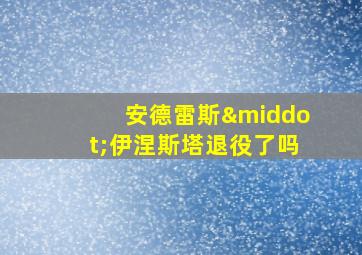 安德雷斯&middot;伊涅斯塔退役了吗